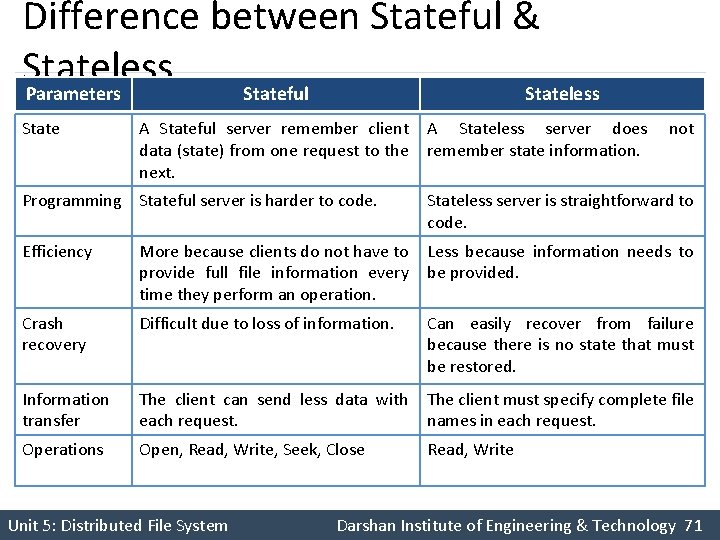 Difference between Stateful & Stateless

| Parameters | Stateful | Stateless |
|---|---|---|
| State | A Stateful server remember client data (state) from one request to the next. | A Stateless server does not remember state information. |
| Programming | Stateful server is harder to code. | Stateless server is straightforward to code. |
| Efficiency | More because clients do not have to provide full file information every time they perform an operation. | Less because information needs to be provided. |
| Crash recovery | Difficult due to loss of information. | Can easily recover from failure because there is no state that must be restored. |
| Information transfer | The client can send less data with each request. | The client must specify complete file names in each request. |
| Operations | Open, Read, Write, Seek, Close | Read, Write |

Unit 5: Distributed File System Darshan Institute of Engineering & Technology 71